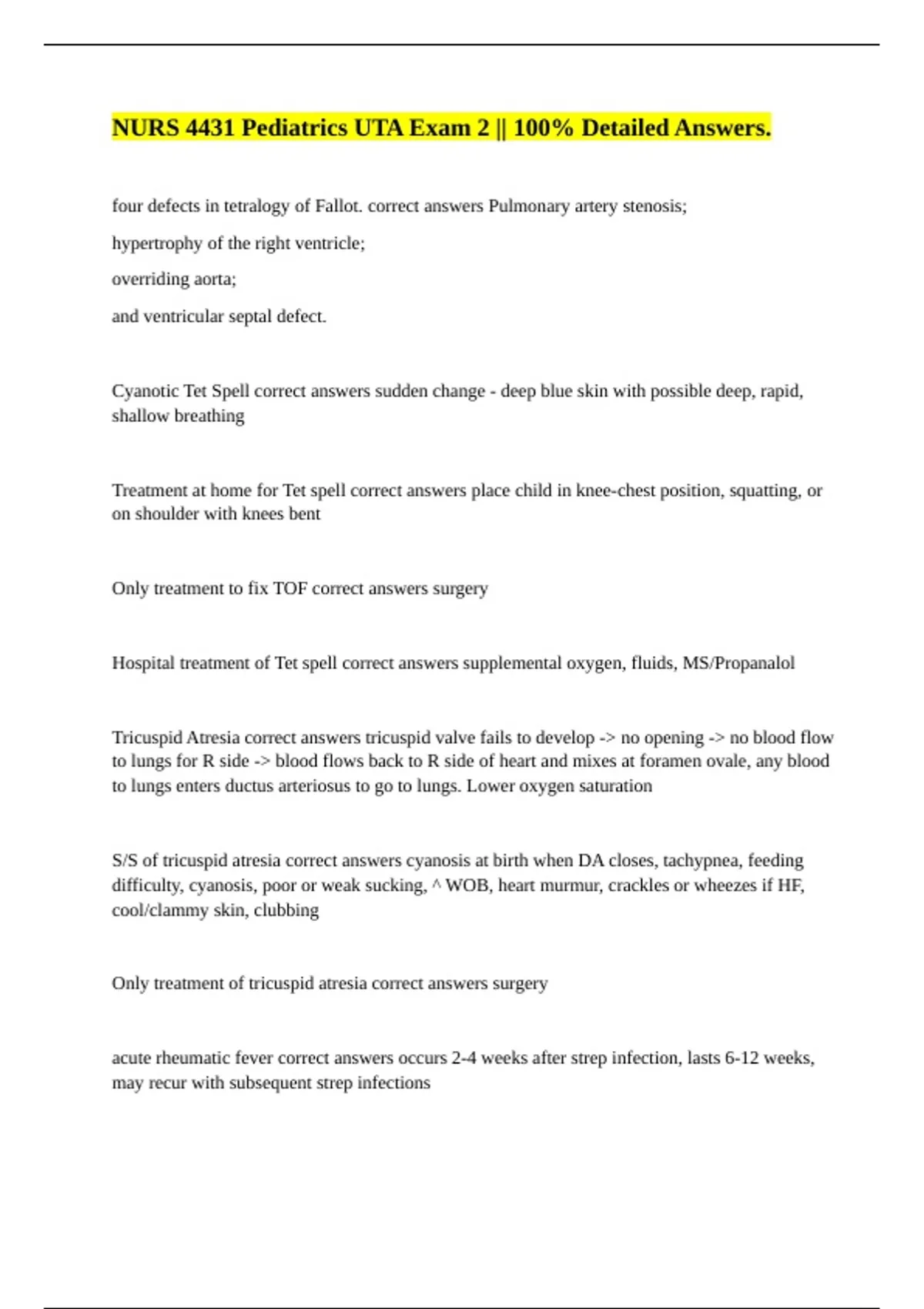 NURS 4431 Pediatrics UTA Exam 2 || 100% Detailed Answers.

four defects in tetralogy of Fallot. correct answers Pulmonary artery stenosis;

hypertrophy of the right ventricle;

overriding aorta;

and ventricular septal defect.

Cyanotic Tet Spell correct answers sudden change - deep blue skin with possible deep, rapid, shallow breathing

Treatment at home for Tet spell correct answers place child in knee-chest position, squatting, or on shoulder with knees bent

Only treatment to fix TOF correct answers surgery

Hospital treatment of Tet spell correct answers supplemental oxygen, fluids, MS/Propanalol

Tricuspid Atresia correct answers tricuspid valve fails to develop -> no opening -> no blood flow to lungs for R side -> blood flows back to R side of heart and mixes at foramen ovale, any blood to lungs enters ductus arteriosus to go to lungs. Lower oxygen saturation

S/S of tricuspid atresia correct answers cyanosis at birth when DA closes, tachypnea, feeding difficulty, cyanosis, poor or weak sucking, ^ WOB, heart murmur, crackles or wheezes if HF, cool/clammy skin, clubbing

Only treatment of tricuspid atresia correct answers surgery

acute rheumatic fever correct answers occurs 2-4 weeks after strep infection, lasts 6-12 weeks, may recur with subsequent strep infections